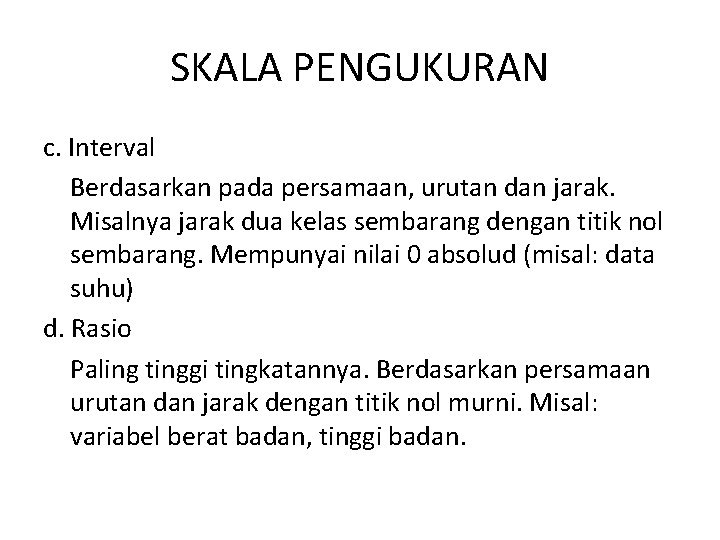 SKALA PENGUKURAN

c. Interval

Berdasarkan pada persamaan, urutan dan jarak. Misalnya jarak dua kelas sembarang dengan titik nol sembarang. Mempunyai nilai 0 absolud (misal: data suhu)

d. Rasio

Paling tinggi tingkatannya. Berdasarkan persamaan urutan dan jarak dengan titik nol murni. Misal: variabel berat badan, tinggi badan.